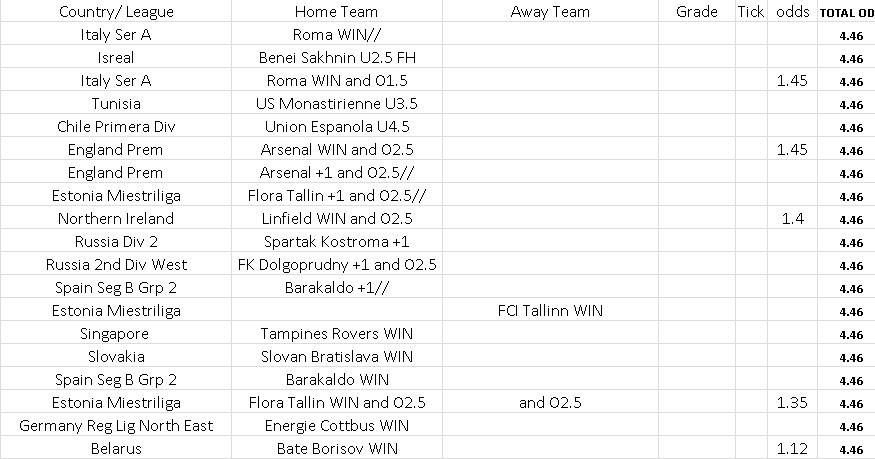 | Country/ League | Home Team | Away Team | Grade | Tick | odds | TOTAL OD |
|---|---|---|---|---|---|---|
| Italy Ser A | Roma WIN// | | | | | 4.46 |
| Isreal | Benei Sakhnin U2.5 FH | | | | | 4.46 |
| Italy Ser A | Roma WIN and O1.5 | | | | 1.45 | 4.46 |
| Tunisia | US Monastirienne U3.5 | | | | | 4.46 |
| Chile Primera Div | Union Espanola U4.5 | | | | | 4.46 |
| England Prem | Arsenal WIN and O2.5 | | | | 1.45 | 4.46 |
| England Prem | Arsenal +1 and O2.5// | | | | | 4.46 |
| Estonia Miestriliga | Flora Tallin +1 and O2.5// | | | | | 4.46 |
| Northern Ireland | Linfield WIN and O2.5 | | | | 1.4 | 4.46 |
| Russia Div 2 | Spartak Kostroma +1 | | | | | 4.46 |
| Russia 2nd Div West | FK Dolgoprudny +1 and O2.5 | | | | | 4.46 |
| Spain Seg B Grp 2 | Barakaldo +1// | | | | | 4.46 |
| Estonia Miestriliga | | FCI Tallinn WIN | | | | 4.46 |
| Singapore | Tampines Rovers WIN | | | | | 4.46 |
| Slovakia | Slovan Bratislava WIN | | | | | 4.46 |
| Spain Seg B Grp 2 | Barakaldo WIN | | | | | 4.46 |
| Estonia Miestriliga | Flora Tallin WIN and O2.5 | and O2.5 | | | 1.35 | 4.46 |
| Germany Reg Lig North East | Energie Cottbus WIN | | | | | 4.46 |
| Belarus | Bate Borisov WIN | | | | 1.12 | 4.46 |